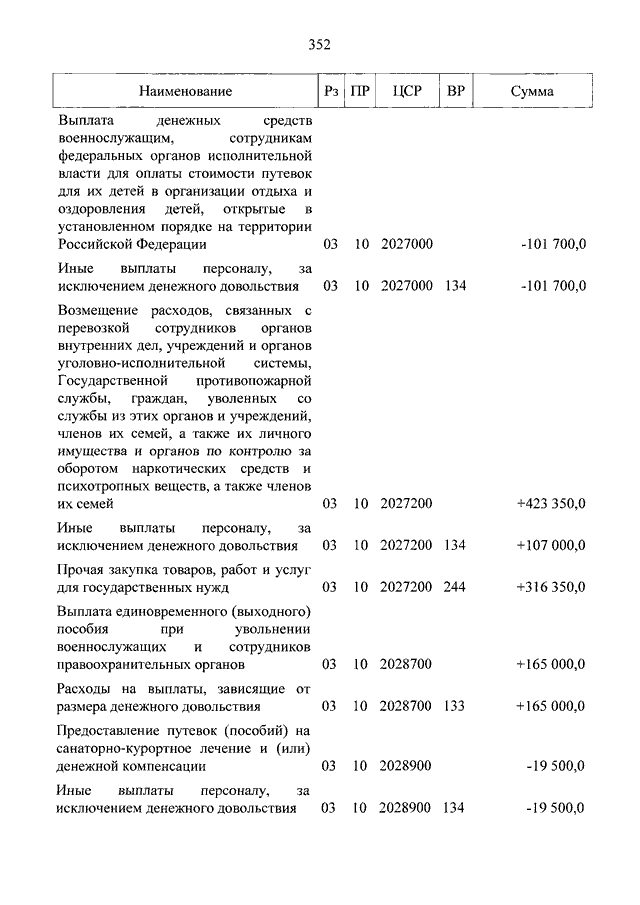 352

| Наименование | Рз | ПР | ЦСР | ВР | Сумма |
|---|---|---|---|---|---|
| Выплата денежных средств военнослужащим, сотрудникам федеральных органов исполнительной власти для оплаты стоимости путевок для их детей в организации отдыха и оздоровления детей, открытые в установленном порядке на территории Российской Федерации | 03 | 10 | 2027000 | | -101 700,0 |
| Иные выплаты персоналу, за исключением денежного довольствия | 03 | 10 | 2027000 | 134 | -101 700,0 |
| Возмещение расходов, связанных с перевозкой сотрудников органов внутренних дел, учреждений и органов уголовно-исполнительной системы, Государственной противопожарной службы, граждан, уволенных со службы из этих органов и учреждений, членов их семей, а также их личного имущества и органов по контролю за оборотом наркотических средств и психотропных веществ, а также членов их семей | 03 | 10 | 2027200 | | +423 350,0 |
| Иные выплаты персоналу, за исключением денежного довольствия | 03 | 10 | 2027200 | 134 | +107 000,0 |
| Прочая закупка товаров, работ и услуг для государственных нужд | 03 | 10 | 2027200 | 244 | +316 350,0 |
| Выплата единовременного (выходного) пособия при увольнении военнослужащих и сотрудников правоохранительных органов | 03 | 10 | 2028700 | | +165 000,0 |
| Расходы на выплаты, зависящие от размера денежного довольствия | 03 | 10 | 2028700 | 133 | +165 000,0 |
| Предоставление путевок (пособий) на санаторно-курортное лечение и (или) денежной компенсации | 03 | 10 | 2028900 | | -19 500,0 |
| Иные выплаты персоналу, за исключением денежного довольствия | 03 | 10 | 2028900 | 134 | -19 500,0 |